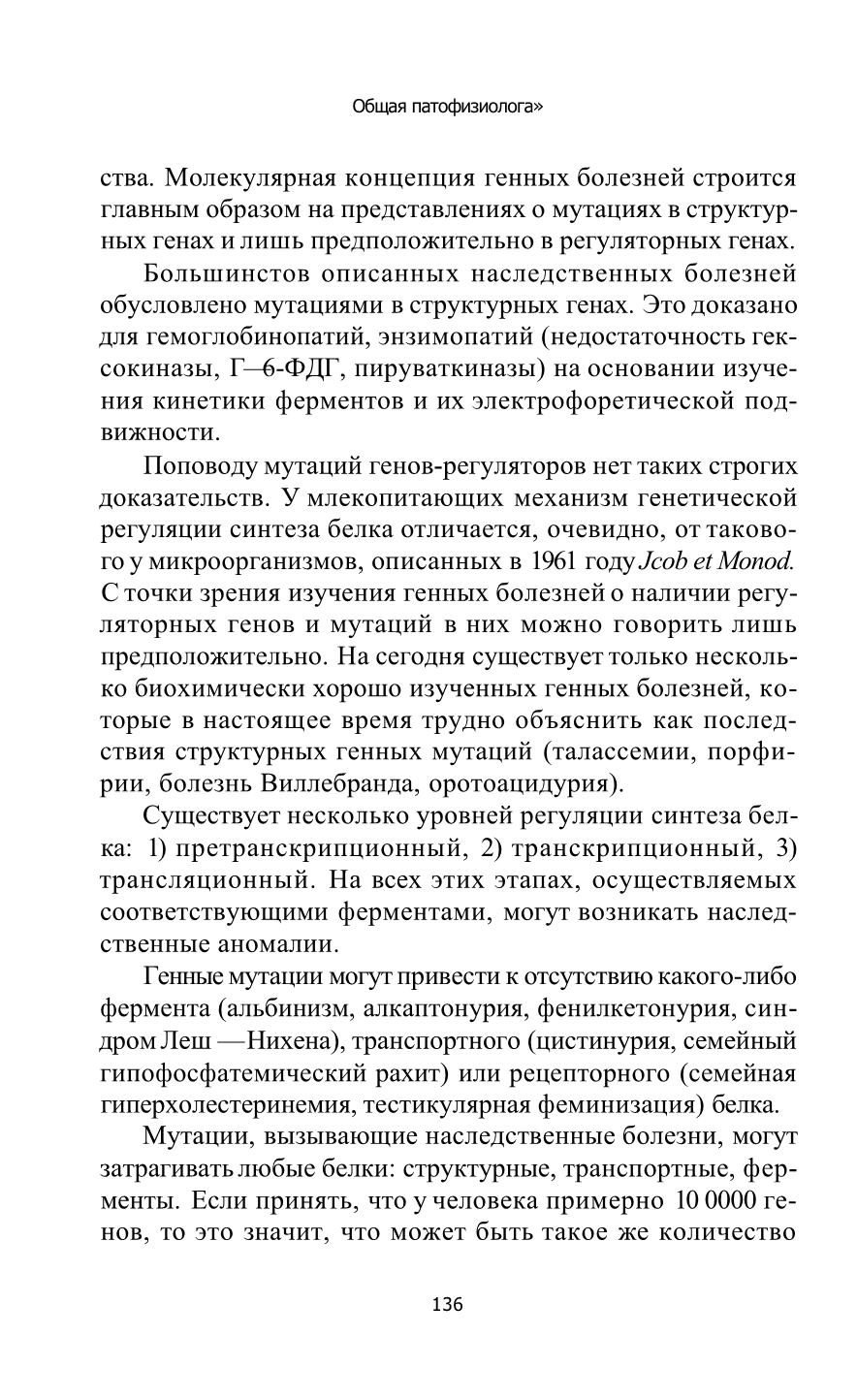 Общая патофизиолога»

ства. Молекулярная концепция генных болезней строится главным образом на представлениях о мутациях в структурных генах и лишь предположительно в регуляторных генах.

Большинстов описанных наследственных болезней обусловлено мутациями в структурных генах. Это доказано для гемоглобинопатий, энзимопатий (недостаточность гексокиназы, Г—6-ФДГ, пируваткиназы) на основании изучения кинетики ферментов и их электрофоретической подвижности.

Поповоду мутаций генов-регуляторов нет таких строгих доказательств. У млекопитающих механизм генетической регуляции синтеза белка отличается, очевидно, от такового у микроорганизмов, описанных в 1961 году Jcob et Monod. С точки зрения изучения генных болезней о наличии регуляторных генов и мутаций в них можно говорить лишь предположительно. На сегодня существует только несколько биохимически хорошо изученных генных болезней, которые в настоящее время трудно объяснить как последствия структурных генных мутаций (талассемии, порфирии, болезнь Виллебранда, оротоацидурия).

Существует несколько уровней регуляции синтеза белка: 1) претранскрипционный, 2) транскрипционный, 3) трансляционный. На всех этих этапах, осуществляемых соответствующими ферментами, могут возникать наследственные аномалии.

Генные мутации могут привести к отсутствию какого-либо фермента (альбинизм, алкаптонурия, фенилкетонурия, синдром Леш —Нихена), транспортного (цистинурия, семейный гипофосфатемический рахит) или рецепторного (семейная гиперхолестеринемия, тестикулярная феминизация) белка.

Мутации, вызывающие наследственные болезни, могут затрагивать любые белки: структурные, транспортные, ферменты. Если принять, что у человека примерно 10 0000 генов, то это значит, что может быть такое же количество

136